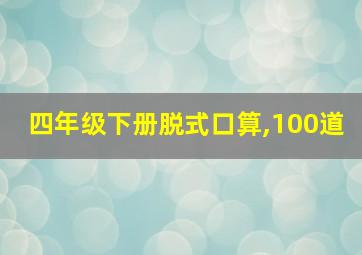 四年级下册脱式口算,100道